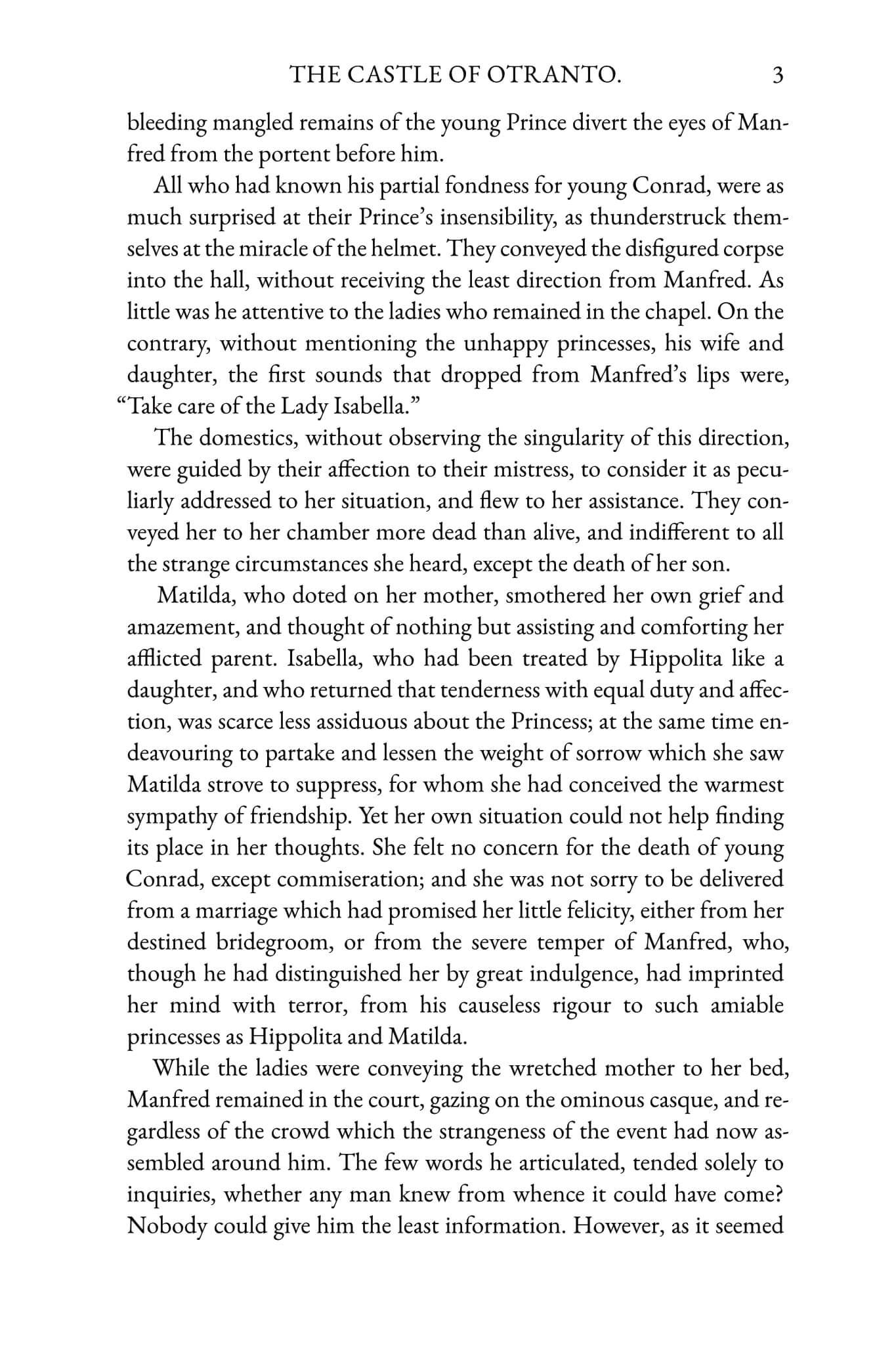 THE CASTLE OF OTRANTO. 3

bleeding mangled remains of the young Prince divert the eyes of Manfred from the portent before him.

All who had known his partial fondness for young Conrad, were as much surprised at their Prince's insensibility, as thunderstruck themselves at the miracle of the helmet. They conveyed the disfigured corpse into the hall, without receiving the least direction from Manfred. As little was he attentive to the ladies who remained in the chapel. On the contrary, without mentioning the unhappy princesses, his wife and daughter, the first sounds that dropped from Manfred's lips were, "Take care of the Lady Isabella."

The domestics, without observing the singularity of this direction, were guided by their affection to their mistress, to consider it as peculiarly addressed to her situation, and flew to her assistance. They conveyed her to her chamber more dead than alive, and indifferent to all the strange circumstances she heard, except the death of her son.

Matilda, who doted on her mother, smothered her own grief and amazement, and thought of nothing but assisting and comforting her afflicted parent. Isabella, who had been treated by Hippolita like a daughter, and who returned that tenderness with equal duty and affection, was scarce less assiduous about the Princess; at the same time endeavouring to partake and lessen the weight of sorrow which she saw Matilda strove to suppress, for whom she had conceived the warmest sympathy of friendship. Yet her own situation could not help finding its place in her thoughts. She felt no concern for the death of young Conrad, except commiseration; and she was not sorry to be delivered from a marriage which had promised her little felicity, either from her destined bridegroom, or from the severe temper of Manfred, who, though he had distinguished her by great indulgence, had imprinted her mind with terror, from his causeless rigour to such amiable princesses as Hippolita and Matilda.

While the ladies were conveying the wretched mother to her bed, Manfred remained in the court, gazing on the ominous casque, and regardless of the crowd which the strangeness of the event had now assembled around him. The few words he articulated, tended solely to inquiries, whether any man knew from whence it could have come? Nobody could give him the least information. However, as it seemed